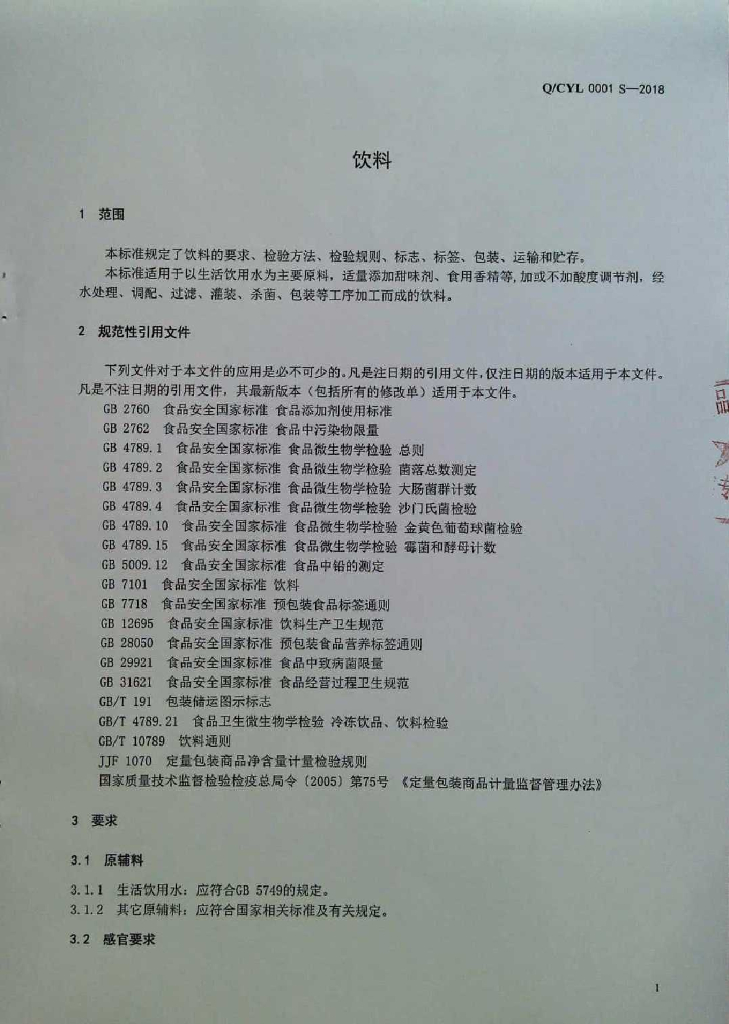 Q/CYL 0001 S—2018

饮料

1 范围

本标准规定了饮料的要求、检验方法、检验规则、标志、标签、包装、运输和贮存。

本标准适用于以生活饮用水为主要原料，适量添加甜味剂、食用香精等，加或不加酸度调节剂，经水处理、调配、过滤、灌装、杀菌、包装等工序加工而成的饮料。

2 规范性引用文件

下列文件对于本文件的应用是必不可少的。凡是注日期的引用文件，仅注日期的版本适用于本文件。凡是不注日期的引用文件，其最新版本（包括所有的修改单）适用于本文件。

GB 2760 食品安全国家标准 食品添加剂使用标准
GB 2762 食品安全国家标准 食品中污染物限量
GB 4789.1 食品安全国家标准 食品微生物学检验 总则
GB 4789.2 食品安全国家标准 食品微生物学检验 菌落总数测定
GB 4789.3 食品安全国家标准 食品微生物学检验 大肠菌群计数
GB 4789.4 食品安全国家标准 食品微生物学检验 沙门氏菌检验
GB 4789.10 食品安全国家标准 食品微生物学检验 金黄色葡萄球菌检验
GB 4789.15 食品安全国家标准 食品微生物学检验 霉菌和酵母计数
GB 5009.12 食品安全国家标准 食品中铅的测定
GB 7101 食品安全国家标准 饮料
GB 7718 食品安全国家标准 预包装食品标签通则
GB 12695 食品安全国家标准 饮料生产卫生规范
GB 28050 食品安全国家标准 预包装食品营养标签通则
GB 29921 食品安全国家标准 食品中致病菌限量
GB 31621 食品安全国家标准 食品经营过程卫生规范
GB/T 191 包装储运图示标志
GB/T 4789.21 食品卫生微生物学检验 冷冻饮品、饮料检验
GB/T 10789 饮料通则
JJF 1070 定量包装商品净含量计量检验规则
国家质量技术监督检验检疫总局令〔2005〕第75号 《定量包装商品计量监督管理办法》

3 要求

3.1 原辅料

3.1.1 生活饮用水：应符合GB 5749的规定。
3.1.2 其它原辅料：应符合国家相关标准及有关规定。

3.2 感官要求

1